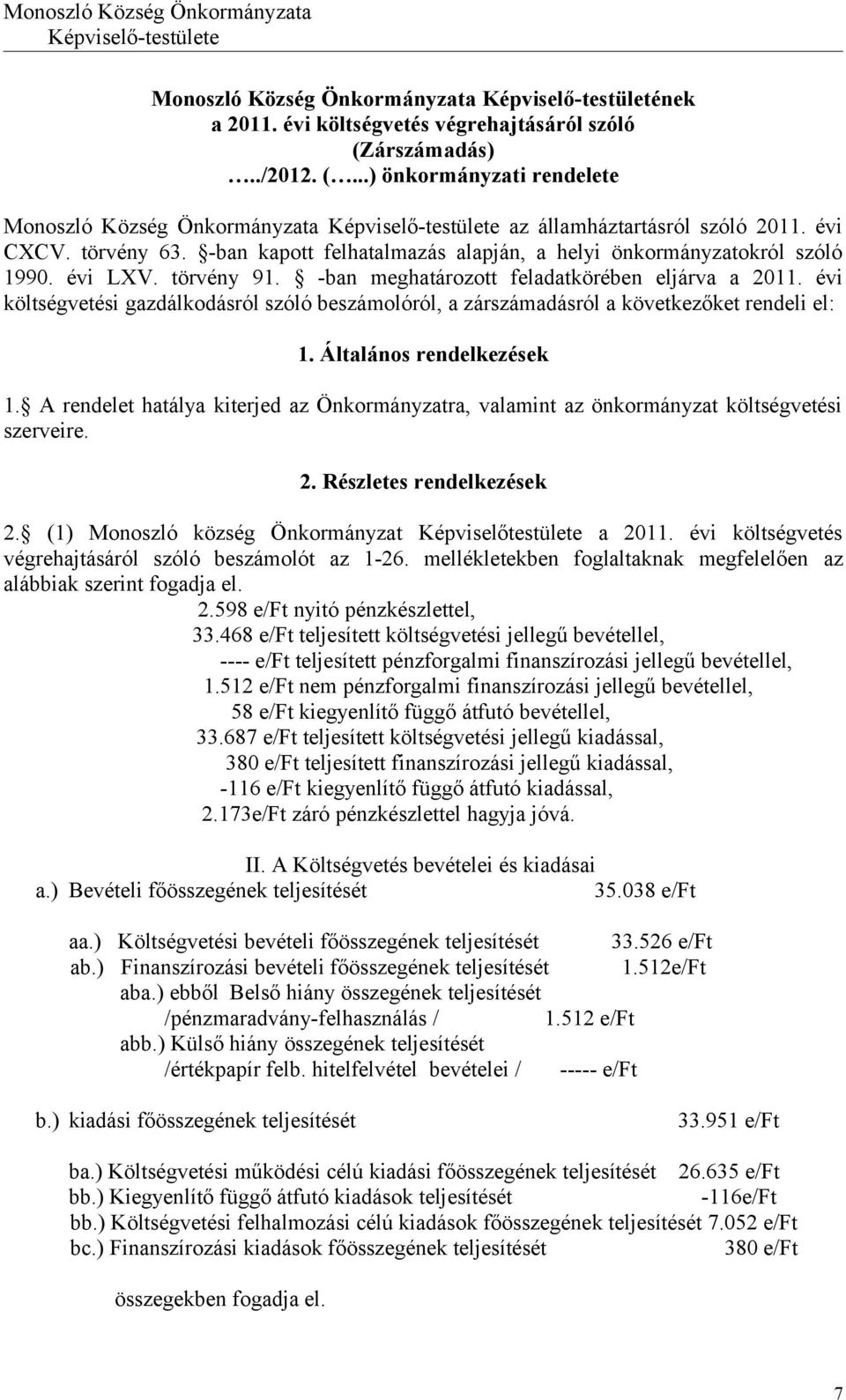 Monoszló Község Önkormányzata
Képviselő-testülete

Monoszló Község Önkormányzata Képviselő-testületének
a 2011. évi költségvetés végrehajtásáról szóló
(Zárszámadás)
…../2012. (…...) önkormányzati rendelete

Monoszló Község Önkormányzata Képviselő-testülete az államháztartásról szóló 2011. évi CXCV. törvény 63. §-ban kapott felhatalmazás alapján, a helyi önkormányzatokról szóló 1990. évi LXV. törvény 91. § -ban meghatározott feladatkörében eljárva a 2011. évi költségvetési gazdálkodásról szóló beszámolóról, a zárszámadásról a következőket rendeli el:

1. Általános rendelkezések

1.§ A rendelet hatálya kiterjed az Önkormányzatra, valamint az önkormányzat költségvetési szerveire.

2. Részletes rendelkezések

2.§ (1) Monoszló község Önkormányzat Képviselőtestülete a 2011. évi költségvetés végrehajtásáról szóló beszámolót az 1-26. mellékletekben foglaltaknak megfelelően az alábbiak szerint fogadja el.

2.598 e/Ft nyitó pénzkészlettel,
33.468 e/Ft teljesített költségvetési jellegű bevétellel,
---- e/Ft teljesített pénzforgalmi finanszírozási jellegű bevétellel,
1.512 e/Ft nem pénzforgalmi finanszírozási jellegű bevétellel,
58 e/Ft kiegyenlítő függő átfutó bevétellel,
33.687 e/Ft teljesített költségvetési jellegű kiadással,
380 e/Ft teljesített finanszírozási jellegű kiadással,
-116 e/Ft kiegyenlítő függő átfutó kiadással,
2.173e/Ft záró pénzkészlettel hagyja jóvá.

II. A Költségvetés bevételei és kiadásai
a.) Bevételi főösszegének teljesítését 35.038 e/Ft

aa.) Költségvetési bevételi főösszegének teljesítését 33.526 e/Ft
ab.) Finanszírozási bevételi főösszegének teljesítését 1.512e/Ft
aba.) ebből Belső hiány összegének teljesítését /pénzmaradvány-felhasználás / 1.512 e/Ft
abb.) Külső hiány összegének teljesítését /értékpapír felb. hitelfelvétel bevételei / ----- e/Ft

b.) kiadási főösszegének teljesítését 33.951 e/Ft

ba.) Költségvetési működési célú kiadási főösszegének teljesítését 26.635 e/Ft
bb.) Kiegyenlítő függő átfutó kiadások teljesítését -116e/Ft
bb.) Költségvetési felhalmozási célú kiadások főösszegének teljesítését 7.052 e/Ft
bc.) Finanszírozási kiadások főösszegének teljesítését 380 e/Ft

összegekben fogadja el.

7